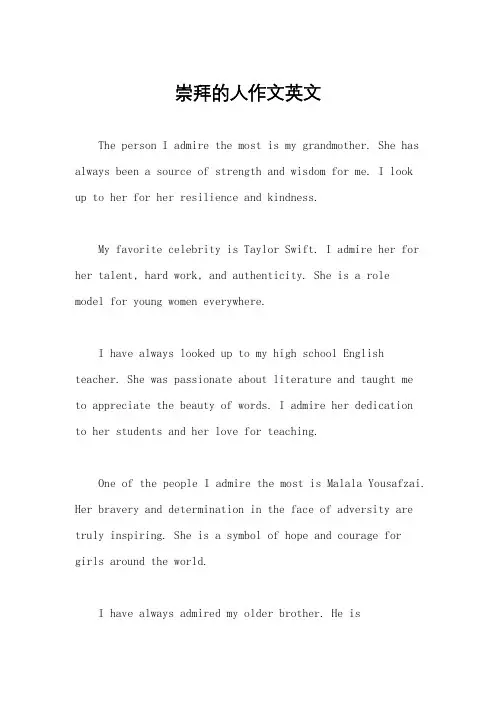 崇拜的人作文英文

The person I admire the most is my grandmother. She has always been a source of strength and wisdom for me. I look up to her for her resilience and kindness.

My favorite celebrity is Taylor Swift. I admire her for her talent, hard work, and authenticity. She is a role model for young women everywhere.

I have always looked up to my high school English teacher. She was passionate about literature and taught me to appreciate the beauty of words. I admire her dedication to her students and her love for teaching.

One of the people I admire the most is Malala Yousafzai. Her bravery and determination in the face of adversity are truly inspiring. She is a symbol of hope and courage for girls around the world.

I have always admired my older brother. He is